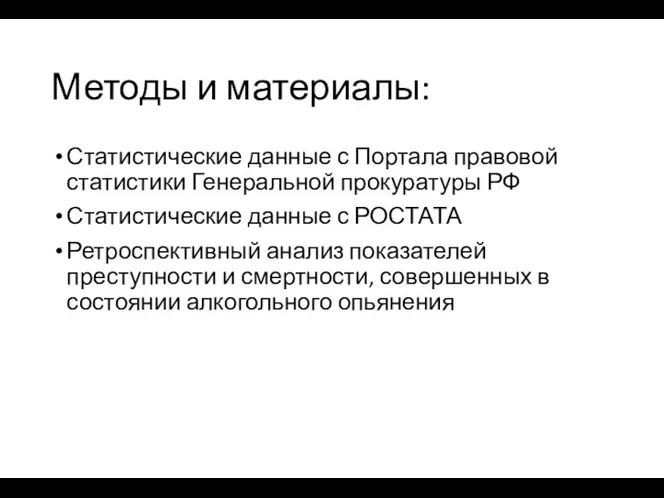 Методы и материалы:

• Статистические данные с Портала правовой статистики Генеральной прокуратуры РФ
• Статистические данные с РОСТАТА
• Ретроспективный анализ показателей преступности и смертности, совершенных в состоянии алкогольного опьянения